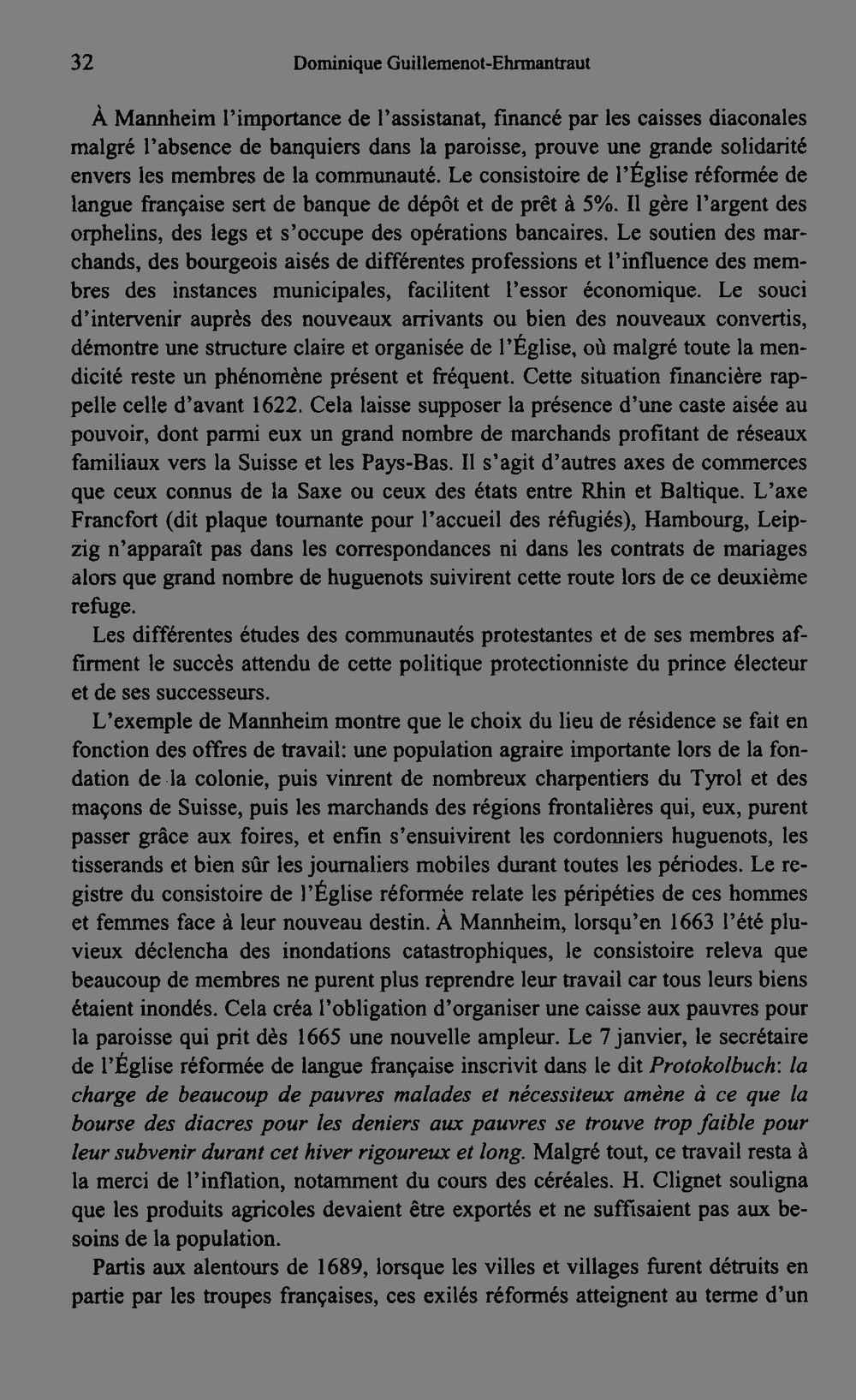 32 Dominique Guillemenot-Ehrmantraut

À Mannheim l'importance de l'assistanat, financé par les caisses diaconales malgré l'absence de banquiers dans la paroisse, prouve une grande solidarité envers les membres de la communauté. Le consistoire de l'Église réformée de langue française sert de banque de dépôt et de prêt à 5%. Il gère l'argent des orphelins, des legs et s'occupe des opérations bancaires. Le soutien des marchands, des bourgeois aisés de différentes professions et l'influence des membres des instances municipales, facilitent l'essor économique. Le souci d'intervenir auprès des nouveaux arrivants ou bien des nouveaux convertis, démontre une structure claire et organisée de l'Église, où malgré toute la mendicité reste un phénomène présent et fréquent. Cette situation financière rappelle celle d'avant 1622. Cela laisse supposer la présence d'une caste aisée au pouvoir, dont parmi eux un grand nombre de marchands profitant de réseaux familiaux vers la Suisse et les Pays-Bas. Il s'agit d'autres axes de commerces que ceux connus de la Saxe ou ceux des états entre Rhin et Baltique. L'axe Francfort (dit plaque tournante pour l'accueil des réfugiés), Hambourg, Leipzig n'apparaît pas dans les correspondances ni dans les contrats de mariages alors que grand nombre de huguenots suivirent cette route lors de ce deuxième refuge.

Les différentes études des communautés protestantes et de ses membres affirment le succès attendu de cette politique protectionniste du prince électeur et de ses successeurs.

L'exemple de Mannheim montre que le choix du lieu de résidence se fait en fonction des offres de travail: une population agraire importante lors de la fondation de la colonie, puis vinrent de nombreux charpentiers du Tyrol et des maçons de Suisse, puis les marchands des régions frontalières qui, eux, purent passer grâce aux foires, et enfin s'ensuivirent les cordonniers huguenots, les tisserands et bien sûr les journaliers mobiles durant toutes les périodes. Le registre du consistoire de l'Église réformée relate les péripéties de ces hommes et femmes face à leur nouveau destin. À Mannheim, lorsqu'en 1663 l'été pluvieux déclencha des inondations catastrophiques, le consistoire releva que beaucoup de membres ne purent plus reprendre leur travail car tous leurs biens étaient inondés. Cela créa l'obligation d'organiser une caisse aux pauvres pour la paroisse qui prit dès 1665 une nouvelle ampleur. Le 7 janvier, le secrétaire de l'Église réformée de langue française inscrivit dans le dit Protokolbuch: la charge de beaucoup de pauvres malades et nécessiteux amène à ce que la bourse des diacres pour les deniers aux pauvres se trouve trop faible pour leur subvenir durant cet hiver rigoureux et long. Malgré tout, ce travail resta à la merci de l'inflation, notamment du cours des céréales. H. Clignet souligna que les produits agricoles devaient être exportés et ne suffisaient pas aux besoins de la population.

Partis aux alentours de 1689, lorsque les villes et villages furent détruits en partie par les troupes françaises, ces exilés réformés atteignent au terme d'un